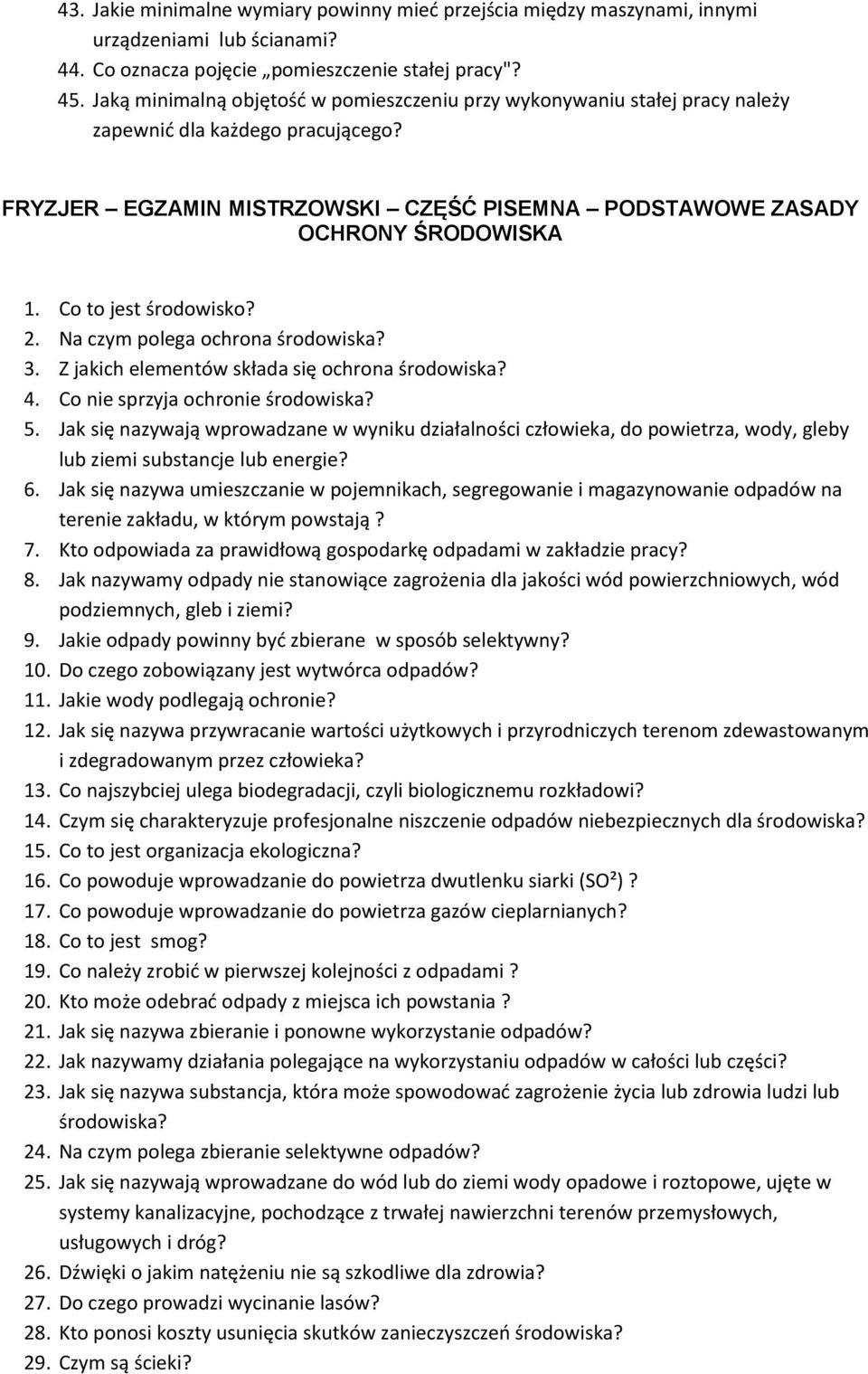 43. Jakie minimalne wymiary powinny mieć przejścia między maszynami, innymi urządzeniami lub ścianami?
44. Co oznacza pojęcie „pomieszczenie stałej pracy"?
45. Jaką minimalną objętość w pomieszczeniu przy wykonywaniu stałej pracy należy zapewnić dla każdego pracującego?

FRYZJER – EGZAMIN MISTRZOWSKI – CZĘŚĆ PISEMNA – PODSTAWOWE ZASADY OCHRONY ŚRODOWISKA

1. Co to jest środowisko?
2. Na czym polega ochrona środowiska?
3. Z jakich elementów składa się ochrona środowiska?
4. Co nie sprzyja ochronie środowiska?
5. Jak się nazywają wprowadzane w wyniku działalności człowieka, do powietrza, wody, gleby lub ziemi substancje lub energie?
6. Jak się nazywa umieszczanie w pojemnikach, segregowanie i magazynowanie odpadów na terenie zakładu, w którym powstają ?
7. Kto odpowiada za prawidłową gospodarkę odpadami w zakładzie pracy?
8. Jak nazywamy odpady nie stanowiące zagrożenia dla jakości wód powierzchniowych, wód podziemnych, gleb i ziemi?
9. Jakie odpady powinny być zbierane w sposób selektywny?
10. Do czego zobowiązany jest wytwórca odpadów?
11. Jakie wody podlegają ochronie?
12. Jak się nazywa przywracanie wartości użytkowych i przyrodniczych terenom zdewastowanym i zdegradowanym przez człowieka?
13. Co najszybciej ulega biodegradacji, czyli biologicznemu rozkładowi?
14. Czym się charakteryzuje profesjonalne niszczenie odpadów niebezpiecznych dla środowiska?
15. Co to jest organizacja ekologiczna?
16. Co powoduje wprowadzanie do powietrza dwutlenku siarki ($SO^2$) ?
17. Co powoduje wprowadzanie do powietrza gazów cieplarnianych?
18. Co to jest smog?
19. Co należy zrobić w pierwszej kolejności z odpadami ?
20. Kto może odebrać odpady z miejsca ich powstania ?
21. Jak się nazywa zbieranie i ponowne wykorzystanie odpadów?
22. Jak nazywamy działania polegające na wykorzystaniu odpadów w całości lub części?
23. Jak się nazywa substancja, która może spowodować zagrożenie życia lub zdrowia ludzi lub środowiska?
24. Na czym polega zbieranie selektywne odpadów?
25. Jak się nazywają wprowadzane do wód lub do ziemi wody opadowe i roztopowe, ujęte w systemy kanalizacyjne, pochodzące z trwałej nawierzchni terenów przemysłowych, usługowych i dróg?
26. Dźwięki o jakim natężeniu nie są szkodliwe dla zdrowia?
27. Do czego prowadzi wycinanie lasów?
28. Kto ponosi koszty usunięcia skutków zanieczyszczeń środowiska?
29. Czym są ścieki?